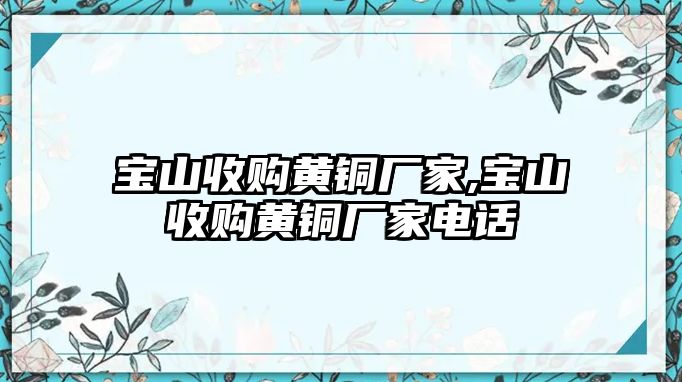 宝山收购黄铜厂家,宝山收购黄铜厂家电话